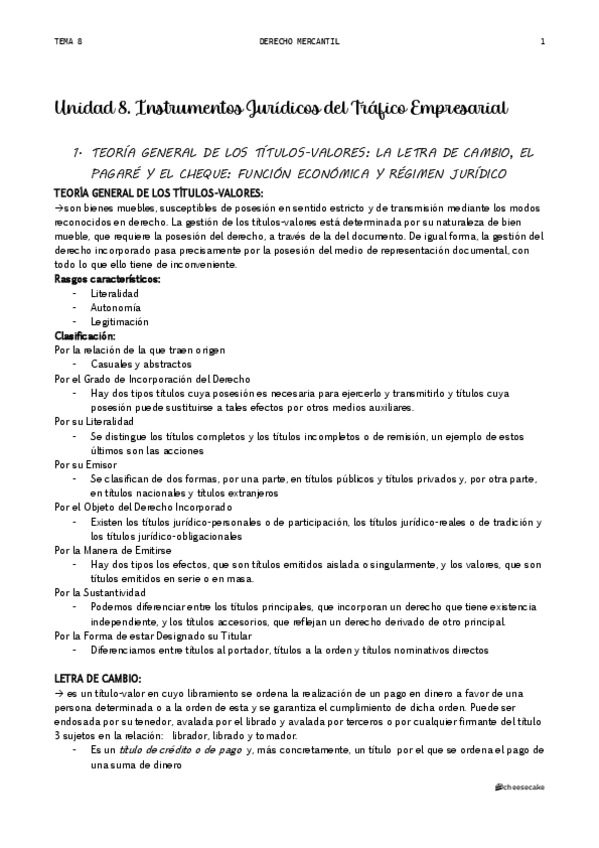 TEMA 8 DERECHO MERCANTIL 1

Unidad 8. Instrumentos Jurídicos del Tráfico Empresarial

1. TEORÍA GENERAL DE LOS TÍTULOS-VALORES: LA LETRA DE CAMBIO, EL PAGARÉ Y EL CHEQUE: FUNCIÓN ECONÓMICA Y RÉGIMEN JURÍDICO

TEORÍA GENERAL DE LOS TÍTULOS-VALORES:
→son bienes muebles, susceptibles de posesión en sentido estricto y de transmisión mediante los modos reconocidos en derecho. La gestión de los títulos-valores está determinada por su naturaleza de bien mueble, que requiere la posesión del derecho, a través de la del documento. De igual forma, la gestión del derecho incorporado pasa precisamente por la posesión del medio de representación documental, con todo lo que ello tiene de inconveniente.

Rasgos característicos:
- Literalidad
- Autonomía
- Legitimación

Clasificación:
Por la relación de la que traen origen
- Casuales y abstractos
Por el Grado de Incorporación del Derecho
- Hay dos tipos títulos cuya posesión es necesaria para ejercerlo y transmitirlo y títulos cuya posesión puede sustituirse a tales efectos por otros medios auxiliares.
Por su Literalidad
- Se distingue los títulos completos y los títulos incompletos o de remisión, un ejemplo de estos últimos son las acciones
Por su Emisor
- Se clasifican de dos formas, por una parte, en títulos públicos y títulos privados y, por otra parte, en títulos nacionales y títulos extranjeros
Por el Objeto del Derecho Incorporado
- Existen los títulos jurídico-personales o de participación, los títulos jurídico-reales o de tradición y los títulos jurídico-obligacionales
Por la Manera de Emitirse
- Hay dos tipos los efectos, que son títulos emitidos aislada o singularmente, y los valores, que son títulos emitidos en serie o en masa.
Por la Sustantividad
- Podemos diferenciar entre los títulos principales, que incorporan un derecho que tiene existencia independiente, y los títulos accesorios, que reflejan un derecho derivado de otro principal.
Por la Forma de estar Designado su Titular
- Diferenciamos entre títulos al portador, títulos a la orden y títulos nominativos directos

LETRA DE CAMBIO:
→ es un título-valor en cuyo libramiento se ordena la realización de un pago en dinero a favor de una persona determinada o a la orden de esta y se garantiza el cumplimiento de dicha orden. Puede ser endosada por su tenedor, avalada por el librado y avalada por terceros o por cualquier firmante del título 3 sujetos en la relación: librador, librado y tomador.
- Es un título de crédito o de pago y, más concretamente, un título por el que se ordena el pago de una suma de dinero

@cheesecake